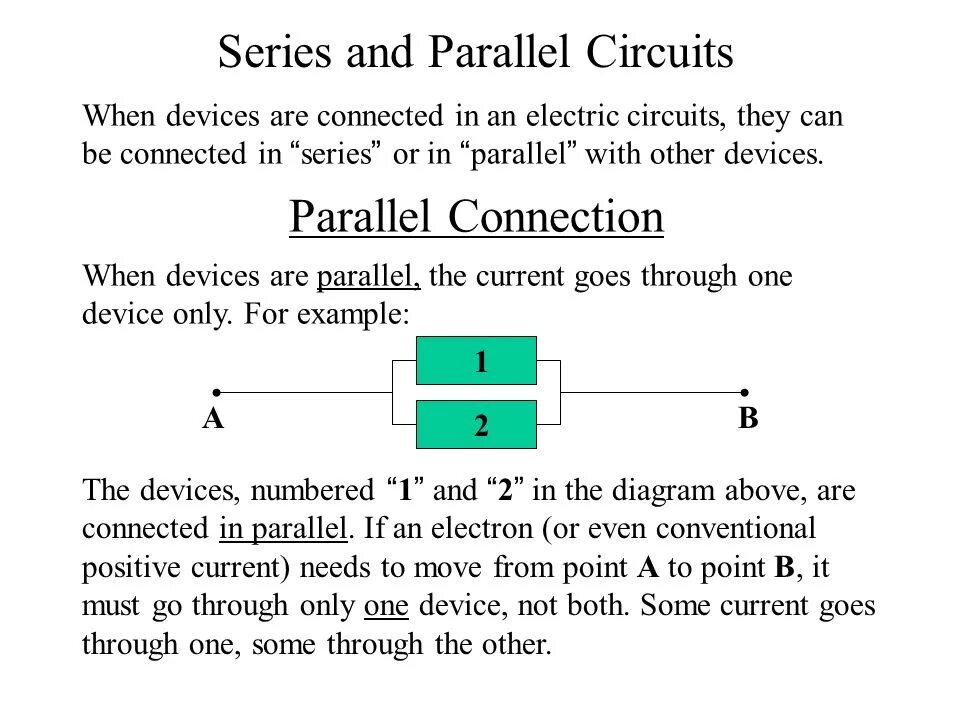 Series and Parallel Circuits

When devices are connected in an electric circuits, they can be connected in “series” or in “parallel” with other devices.

Parallel Connection

When devices are parallel, the current goes through one device only. For example:

1

2

A

B

The devices, numbered “1” and “2” in the diagram above, are connected in parallel. If an electron (or even conventional positive current) needs to move from point A to point B, it must go through only one device, not both. Some current goes through one, some through the other.